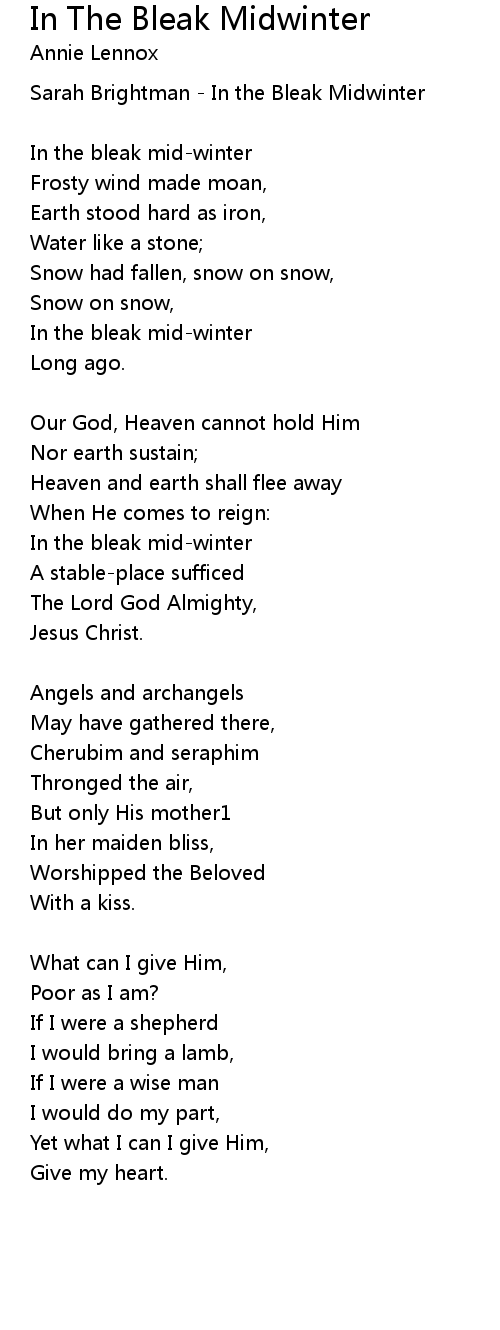 In The Bleak Midwinter
Annie Lennox

Sarah Brightman - In the Bleak Midwinter

In the bleak mid-winter
Frosty wind made moan,
Earth stood hard as iron,
Water like a stone;
Snow had fallen, snow on snow,
Snow on snow,
In the bleak mid-winter
Long ago.

Our God, Heaven cannot hold Him
Nor earth sustain;
Heaven and earth shall flee away
When He comes to reign:
In the bleak mid-winter
A stable-place sufficed
The Lord God Almighty,
Jesus Christ.

Angels and archangels
May have gathered there,
Cherubim and seraphim
Thronged the air,
But only His mother1
In her maiden bliss,
Worshipped the Beloved
With a kiss.

What can I give Him,
Poor as I am?
If I were a shepherd
I would bring a lamb,
If I were a wise man
I would do my part,
Yet what I can I give Him,
Give my heart.